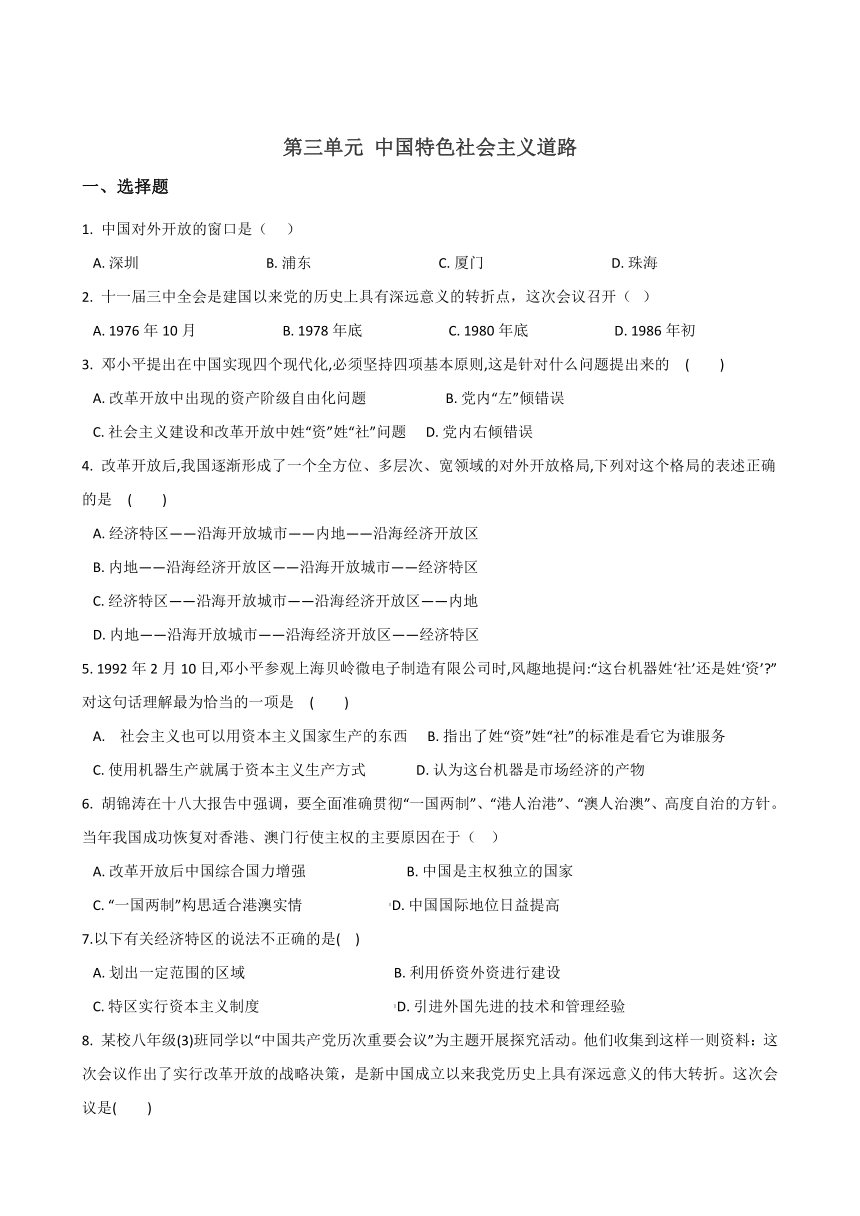 第三单元 中国特色社会主义道路

一、选择题

1. 中国对外开放的窗口是（　）

A. 深圳　　B. 浦东　　C. 厦门　　D. 珠海

2. 十一届三中全会是建国以来党的历史上具有深远意义的转折点，这次会议召开（　）

A. 1976 年 10 月　　B. 1978 年底　　C. 1980 年底　　D. 1986 年初

3. 邓小平提出在中国实现四个现代化,必须坚持四项基本原则,这是针对什么问题提出来的　(　　)

A. 改革开放中出现的资产阶级自由化问题　　B. 党内“左”倾错误

C. 社会主义建设和改革开放中姓“资”姓“社”问题　　D. 党内右倾错误

4. 改革开放后,我国逐渐形成了一个全方位、多层次、宽领域的对外开放格局,下列对这个格局的表述正确的是　(　　)

A. 经济特区——沿海开放城市——内地——沿海经济开放区

B. 内地——沿海经济开放区——沿海开放城市——经济特区

C. 经济特区——沿海开放城市——沿海经济开放区——内地

D. 内地——沿海开放城市——沿海经济开放区——经济特区

5. 1992 年 2 月 10 日,邓小平参观上海贝岭微电子制造有限公司时,风趣地提问:“这台机器姓‘社’还是姓‘资’?”对这句话理解最为恰当的一项是　(　　)

A.　社会主义也可以用资本主义国家生产的东西　　B. 指出了姓“资”姓“社”的标准是看它为谁服务

C. 使用机器生产就属于资本主义生产方式　　D. 认为这台机器是市场经济的产物

6. 胡锦涛在十八大报告中强调，要全面准确贯彻“一国两制”、“港人治港”、“澳人治澳”、高度自治的方针。当年我国成功恢复对香港、澳门行使主权的主要原因在于（　）

A. 改革开放后中国综合国力增强　　B. 中国是主权独立的国家

C. “一国两制”构思适合港澳实情　　D. 中国国际地位日益提高

7.以下有关经济特区的说法不正确的是(　)

A. 划出一定范围的区域　　B. 利用侨资外资进行建设

C. 特区实行资本主义制度　　D. 引进外国先进的技术和管理经验

8. 某校八年级(3)班同学以“中国共产党历次重要会议”为主题开展探究活动。他们收集到这样一则资料：这次会议作出了实行改革开放的战略决策，是新中国成立以来我党历史上具有深远意义的伟大转折。这次会议是(　　)